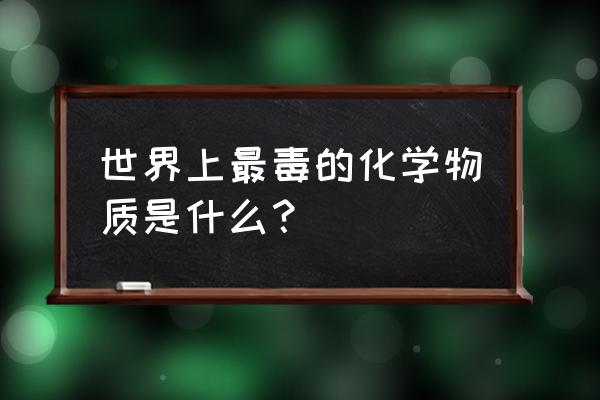 世界上最毒的化学物质是什么？